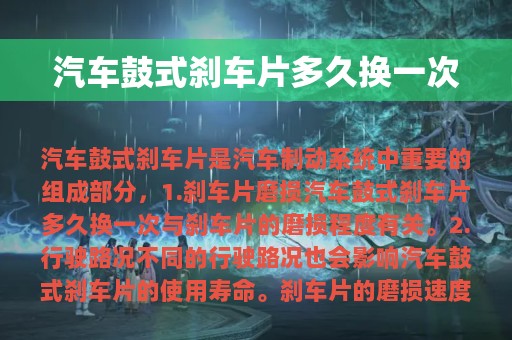 汽车鼓式刹车片多久换一次

汽车鼓式刹车片是汽车制动系统中重要的组成部分，1.刹车片磨损汽车鼓式刹车片多久换一次与刹车片的磨损程度有关。2.行驶路况不同的行驶路况也会影响汽车鼓式刹车片的使用寿命。刹车片的磨损速度